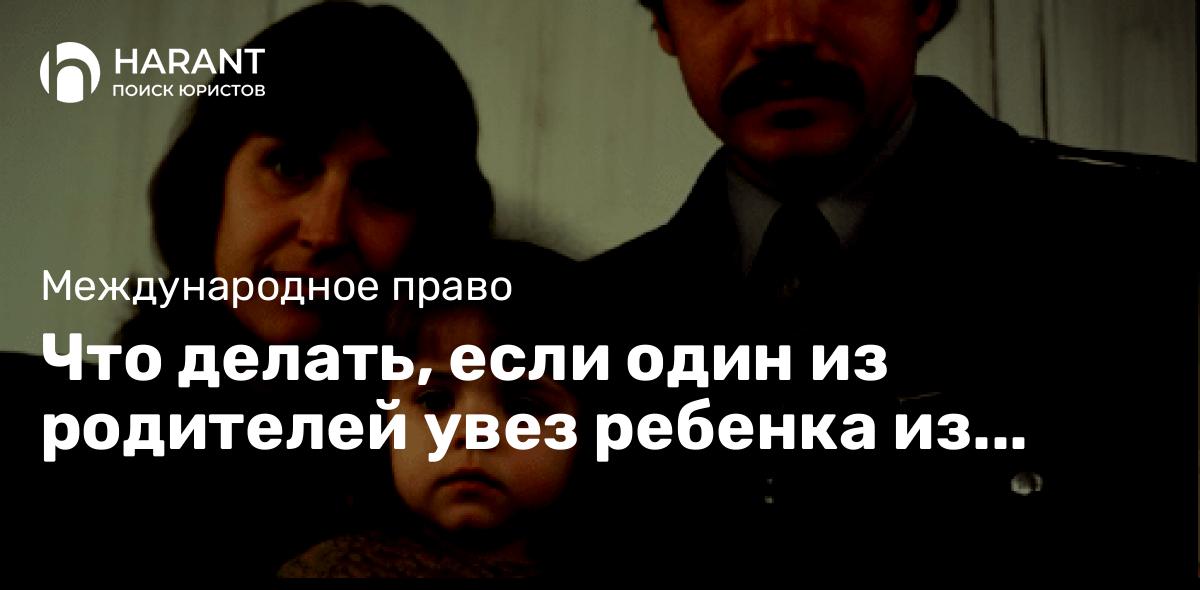 HARANT
ПОИСК ЮРИСТОВ

Международное право

Что делать, если один из родителей увез ребенка из...